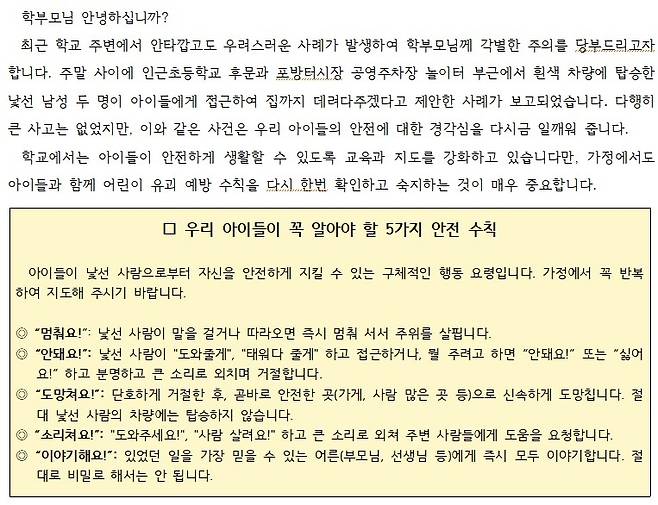 학부모님 안녕하십니까?

최근 학교 주변에서 안타깝고도 우려스러운 사례가 발생하여 학부모님께 각별한 주의를 당부드리고자 합니다. 주말 사이에 인근초등학교 후문과 포방터시장 공영주차장 놀이터 부근에서 흰색 차량에 탑승한 낯선 남성 두 명이 아이들에게 접근하여 집까지 데려다주겠다고 제안한 사례가 보고되었습니다. 다행히 큰 사고는 없었지만, 이와 같은 사건은 우리 아이들의 안전에 대한 경각심을 다시금 일깨워 줍니다.

학교에서는 아이들이 안전하게 생활할 수 있도록 교육과 지도를 강화하고 있습니다만, 가정에서도 아이들과 함께 어린이 유괴 예방 수칙을 다시 한번 확인하고 숙지하는 것이 매우 중요합니다.

□ 우리 아이들이 꼭 알아야 할 5가지 안전 수칙

아이들이 낯선 사람으로부터 자신을 안전하게 지킬 수 있는 구체적인 행동 요령입니다. 가정에서 꼭 반복하여 지도해 주시기 바랍니다.

◎ "멈춰요!": 낯선 사람이 말을 걸거나 따라오면 즉시 멈춰 서서 주위를 살핍니다.
◎ "안돼요!": 낯선 사람이 "도와줄게", "태워다 줄게" 하고 접근하거나, 뭘 주려고 하면 "안돼요!" 또는 "싫어요!" 하고 분명하고 큰 소리로 외치며 거절합니다.
◎ "도망쳐요!": 단호하게 거절한 후, 곧바로 안전한 곳(가게, 사람 많은 곳 등)으로 신속하게 도망칩니다. 절대 낯선 사람의 차량에는 탑승하지 않습니다.
◎ "소리쳐요!": "도와주세요!", "사람 살려요!" 하고 큰 소리로 외쳐 주변 사람들에게 도움을 요청합니다.
◎ "이야기해요!": 있었던 일을 가장 믿을 수 있는 어른(부모님, 선생님 등)에게 즉시 모두 이야기합니다. 절대로 비밀로 해서는 안 됩니다.